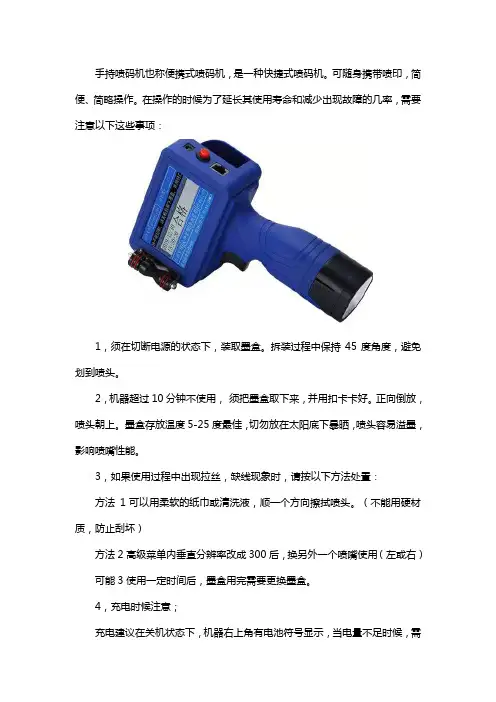 手持喷码机也称便携式喷码机，是一种快捷式喷码机。可随身携带喷印，简便、简略操作。在操作的时候为了延长其使用寿命和减少出现故障的几率，需要注意以下这些事项：

合格

1，须在切断电源的状态下，装取墨盒。拆装过程中保持 45 度角度，避免划到喷头。

2，机器超过 10 分钟不使用，须把墨盒取下来，并用扣卡卡好。正向倒放，喷头朝上。墨盒存放温度 5-25 度最佳，切勿放在太阳底下暴晒，喷头容易溢墨，影响喷嘴性能。

3，如果使用过程中出现拉丝，缺线现象时，请按以下方法处置：

方法 1 可以用柔软的纸巾或清洗液，顺一个方向擦拭喷头。（不能用硬材质，防止刮坏）

方法 2 高级菜单内垂直分辨率改成 300 后，换另外一个喷嘴使用（左或右）

可能 3 使用一定时间后，墨盒用完需要更换墨盒。

4，充电时候注意；

充电建议在关机状态下，机器右上角有电池符号显示，当电量不足时候，需